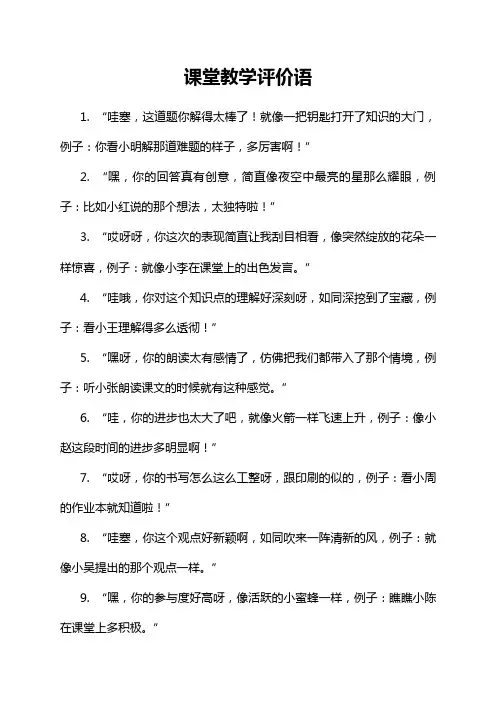 课堂教学评价语

1. “哇塞，这道题你解得太棒了！就像一把钥匙打开了知识的大门，例子：你看小明解那道难题的样子，多厉害啊！”

2. “嘿，你的回答真有创意，简直像夜空中最亮的星那么耀眼，例子：比如小红说的那个想法，太独特啦！”

3. “哎呀呀，你这次的表现简直让我刮目相看，像突然绽放的花朵一样惊喜，例子：就像小李在课堂上的出色发言。”

4. “哇哦，你对这个知识点的理解好深刻呀，如同深挖到了宝藏，例子：看小王理解得多么透彻！”

5. “嘿呀，你的朗读太有感情了，仿佛把我们都带入了那个情境，例子：听小张朗读课文的时候就有这种感觉。”

6. “哇，你的进步也太大了吧，就像火箭一样飞速上升，例子：像小赵这段时间的进步多明显啊！”

7. “哎呀，你的书写怎么这么工整呀，跟印刷的似的，例子：看小周的作业本就知道啦！”

8. “哇塞，你这个观点好新颖啊，如同吹来一阵清新的风，例子：就像小吴提出的那个观点一样。”

9. “嘿，你的参与度好高呀，像活跃的小蜜蜂一样，例子：瞧瞧小陈在课堂上多积极。”